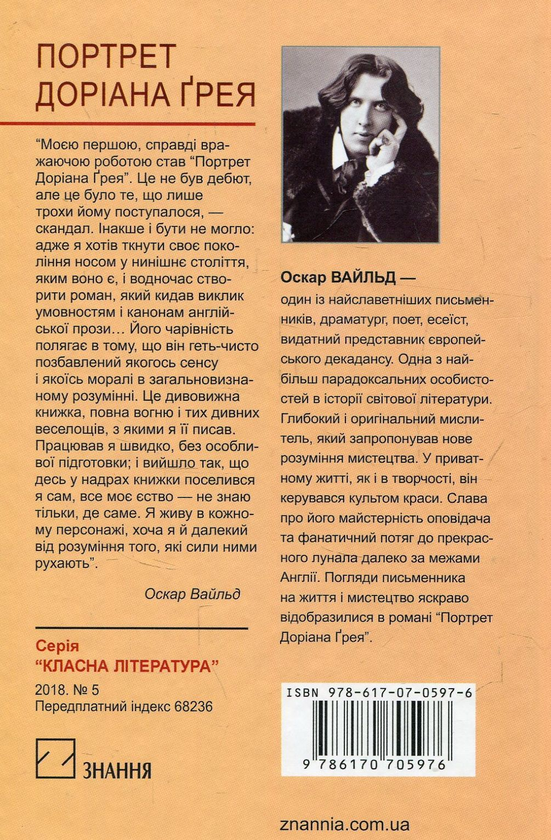 ПОРТРЕТ ДОРІАНА ҐРЕЯ

"Моєю першою, справді вражаючою роботою став "Портрет Доріана Ґрея". Це не був дебют, але це було те, що лише трохи йому поступалося, — скандал. Інакше і бути не могло: адже я хотів ткнути своє покоління носом у нинішнє століття, яким воно є, і водночас створити роман, який кидав виклик умовностям і канонам англійської прози… Його чарівність полягає в тому, що він геть-чисто позбавлений якогось сенсу і якоїсь моралі в загальновизнаному розумінні. Це дивовижна книжка, повна вогню і тих дивних веселощів, з якими я її писав. Працював я швидко, без особливої підготовки; і вийшло так, що десь у надрах книжки поселився я сам, все моє єство — не знаю тільки, де саме. Я живу в кожному персонажі, хоча я й далекий від розуміння того, які сили ними рухають".

Оскар Вайльд

Серія
"КЛАСНА ЛІТЕРАТУРА"
2018. № 5
Передплатний індекс 68236

ЗНАННЯ

Оскар ВАЙЛЬД — один із найславетніших письменників, драматург, поет, есеїст, видатний представник європейського декадансу. Одна з найбільш парадоксальних особистостей в історії світової літератури. Глибокий і оригінальний мислитель, який запропонував нове розуміння мистецтва. У приватному житті, як і в творчості, він керувався культом краси. Слава про його майстерність оповідача та фанатичний потяг до прекрасного лунала далеко за межами Англії. Погляди письменника на життя і мистецтво яскраво відобразилися в романі "Портрет Доріана Ґрея".

ISBN 978-617-07-0597-6
9 786170 705976

znannia.com.ua